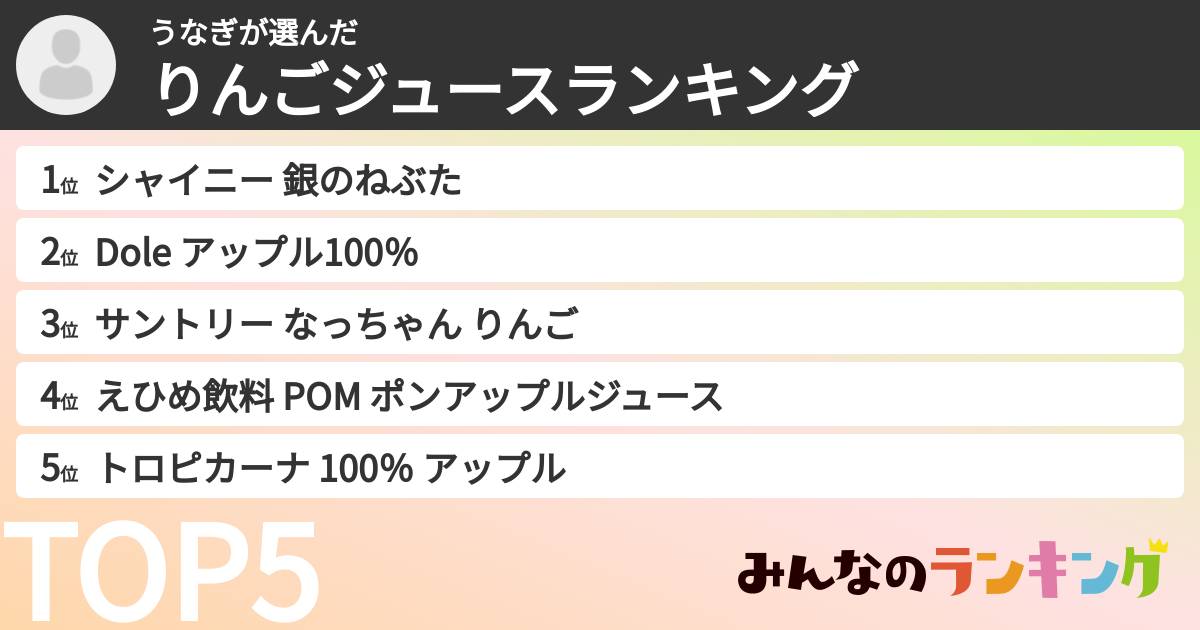 うなぎが選んだ
りんごジュースランキング

1位 シャイニー 銀のねぶた
2位 Dole アップル100%
3位 サントリー なっちゃん りんご
4位 えひめ飲料 POM ポンアップルジュース
5位 トロピカーナ 100% アップル

TOP5

みんなのランキング